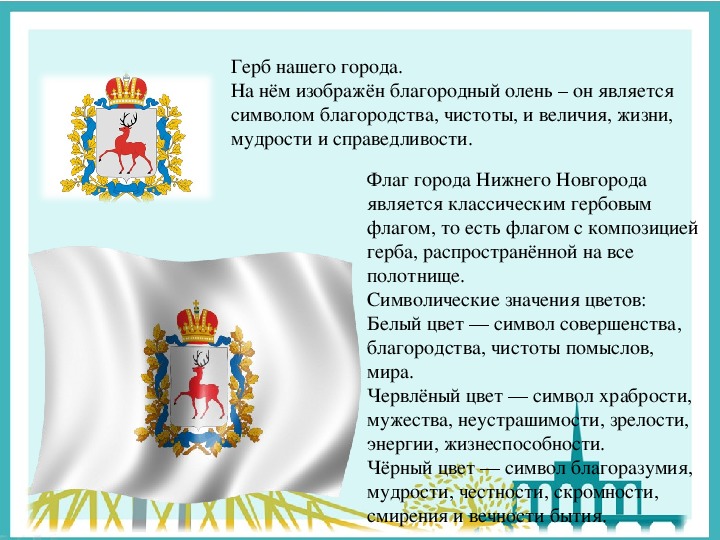 Герб нашего города.
На нём изображён благородный олень – он является символом благородства, чистоты, и величия, жизни, мудрости и справедливости.

Флаг города Нижнего Новгорода является классическим гербовым флагом, то есть флагом с композицией герба, распространённой на все полотнище.
Символические значения цветов:
Белый цвет — символ совершенства, благородства, чистоты помыслов, мира.
Червлёный цвет — символ храбрости, мужества, неустрашимости, зрелости, энергии, жизнеспособности.
Чёрный цвет — символ благоразумия, мудрости, честности, скромности, смирения и вечности бытия.